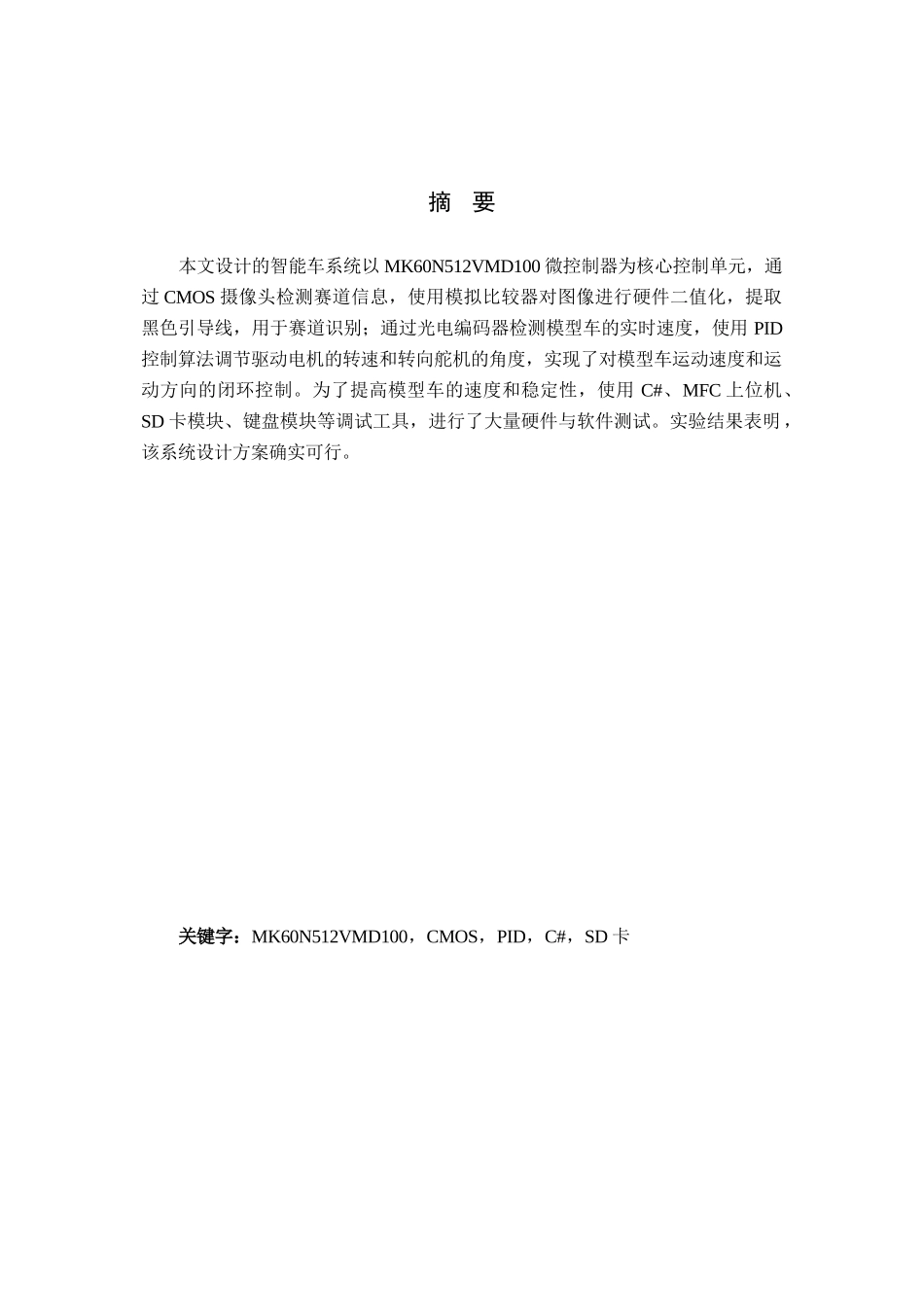 摘　要

本文设计的智能车系统以 MK60N512VMD100 微控制器为核心控制单元，通过 CMOS 摄像头检测赛道信息，使用模拟比较器对图像进行硬件二值化，提取黑色引导线，用于赛道识别；通过光电编码器检测模型车的实时速度，使用 PID 控制算法调节驱动电机的转速和转向舵机的角度，实现了对模型车运动速度和运动方向的闭环控制。为了提高模型车的速度和稳定性，使用 C#、MFC 上位机、SD 卡模块、键盘模块等调试工具，进行了大量硬件与软件测试。实验结果表明，该系统设计方案确实可行。

关键字：MK60N512VMD100，CMOS，PID，C#，SD 卡